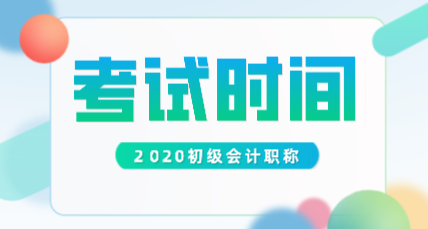 考试时间

2020初级会计职称